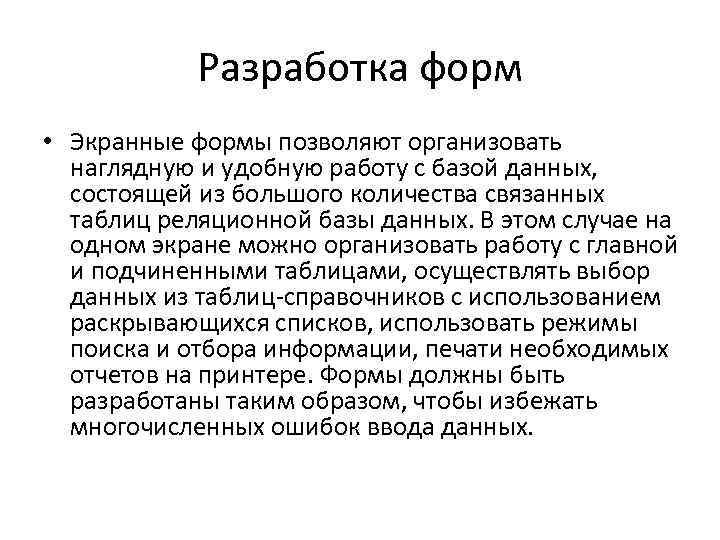 Разработка форм

• Экранные формы позволяют организовать наглядную и удобную работу с базой данных, состоящей из большого количества связанных таблиц реляционной базы данных. В этом случае на одном экране можно организовать работу с главной и подчиненными таблицами, осуществлять выбор данных из таблиц-справочников с использованием раскрывающихся списков, использовать режимы поиска и отбора информации, печати необходимых отчетов на принтере. Формы должны быть разработаны таким образом, чтобы избежать многочисленных ошибок ввода данных.